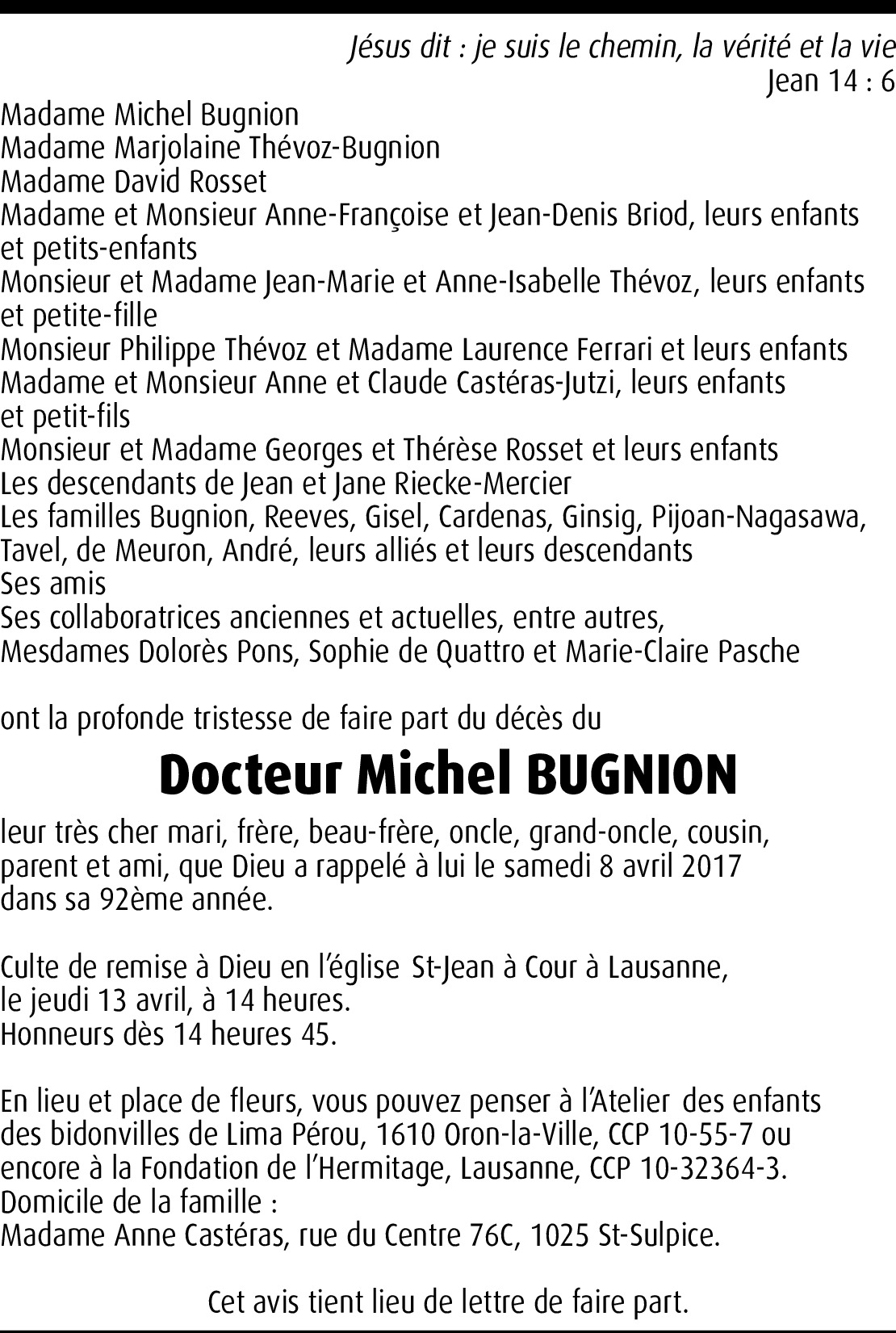 Jésus dit : je suis le chemin, la vérité et la vie
Jean 14 : 6

Madame Michel Bugnion
Madame Marjolaine Thévoz-Bugnion
Madame David Rosset
Madame et Monsieur Anne-Françoise et Jean-Denis Briod, leurs enfants et petits-enfants
Monsieur et Madame Jean-Marie et Anne-Isabelle Thévoz, leurs enfants et petite-fille
Monsieur Philippe Thévoz et Madame Laurence Ferrari et leurs enfants
Madame et Monsieur Anne et Claude Castéras-Jutzi, leurs enfants et petit-fils
Monsieur et Madame Georges et Thérèse Rosset et leurs enfants
Les descendants de Jean et Jane Riecke-Mercier
Les familles Bugnion, Reeves, Gisel, Cardenas, Ginsig, Pijoan-Nagasawa, Tavel, de Meuron, André, leurs alliés et leurs descendants
Ses amis
Ses collaboratrices anciennes et actuelles, entre autres, Mesdames Dolorès Pons, Sophie de Quattro et Marie-Claire Pasche

ont la profonde tristesse de faire part du décès du

Docteur Michel BUGNION

leur très cher mari, frère, beau-frère, oncle, grand-oncle, cousin, parent et ami, que Dieu a rappelé à lui le samedi 8 avril 2017 dans sa 92ème année.

Culte de remise à Dieu en l'église St-Jean à Cour à Lausanne, le jeudi 13 avril, à 14 heures.
Honneurs dès 14 heures 45.

En lieu et place de fleurs, vous pouvez penser à l'Atelier des enfants des bidonvilles de Lima Pérou, 1610 Oron-la-Ville, CCP 10-55-7 ou encore à la Fondation de l'Hermitage, Lausanne, CCP 10-32364-3.
Domicile de la famille :
Madame Anne Castéras, rue du Centre 76C, 1025 St-Sulpice.

Cet avis tient lieu de lettre de faire part.